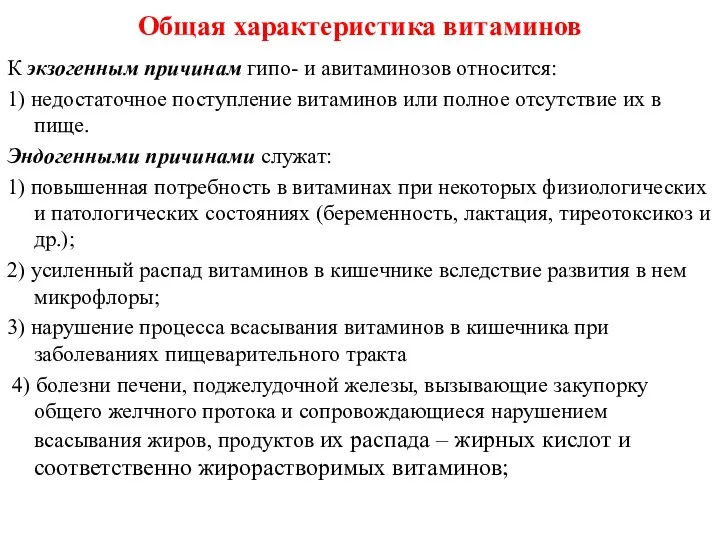 Общая характеристика витаминов

К экзогенным причинам гипо- и авитаминозов относится:

1) недостаточное поступление витаминов или полное отсутствие их в пище.

Эндогенными причинами служат:

1) повышенная потребность в витаминах при некоторых физиологических и патологических состояниях (беременность, лактация, тиреотоксикоз и др.);

2) усиленный распад витаминов в кишечнике вследствие развития в нем микрофлоры;

3) нарушение процесса всасывания витаминов в кишечника при заболеваниях пищеварительного тракта

4) болезни печени, поджелудочной железы, вызывающие закупорку общего желчного протока и сопровождающиеся нарушением всасывания жиров, продуктов их распада – жирных кислот и соответственно жирорастворимых витаминов;